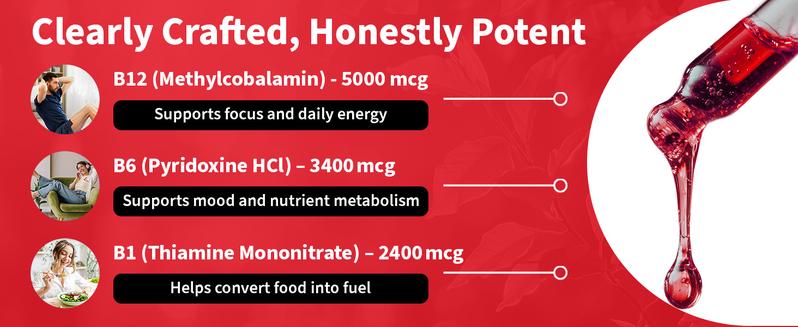 Clearly Crafted, Honestly Potent

B12 (Methylcobalamin) - 5000 mcg

Supports focus and daily energy

B6 (Pyridoxine HCl) – 3400 mcg

Supports mood and nutrient metabolism

B1 (Thiamine Mononitrate) – 2400 mcg

Helps convert food into fuel